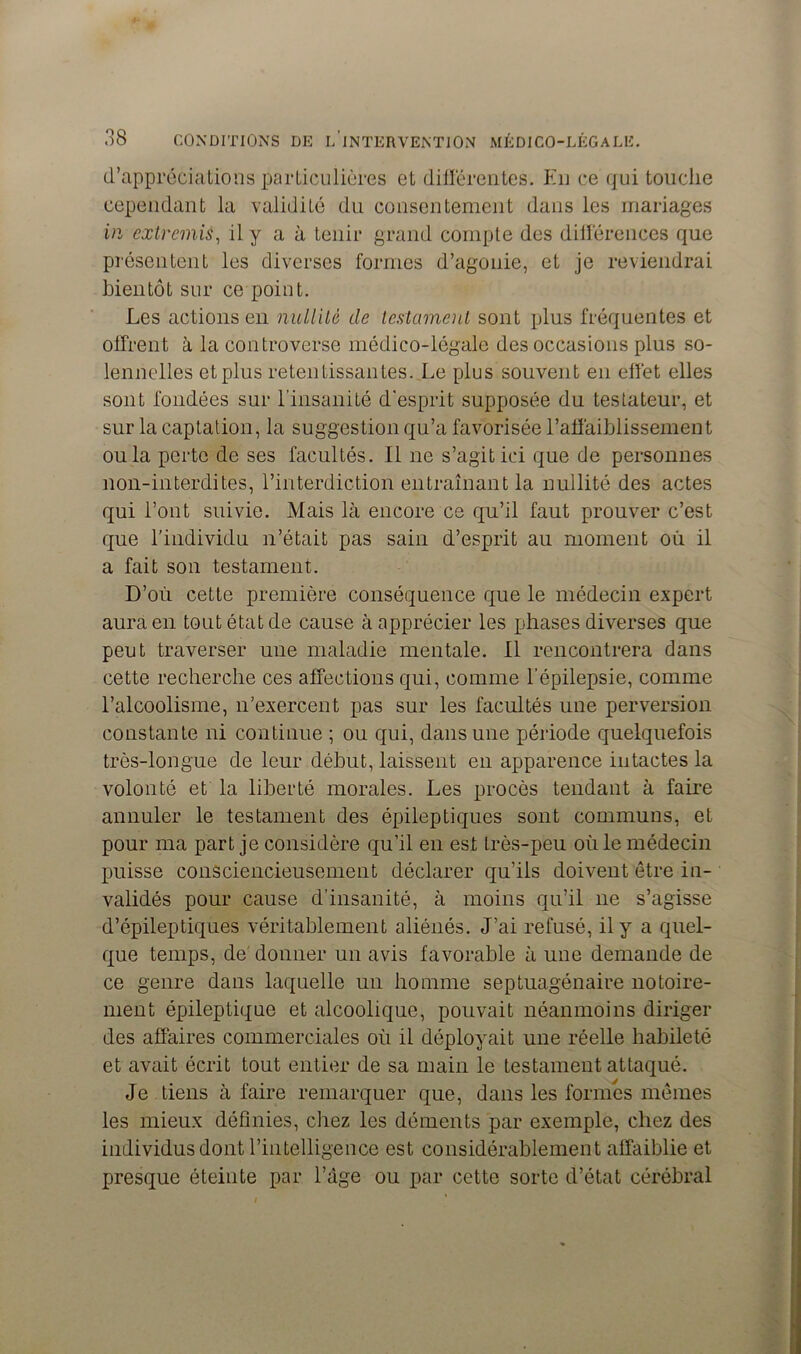 38 CONDITIONS DE L'INTERVENTION MÉDICO-LÉGALE.

d'appréciations particulières et différentes. En ce qui touche cependant la validité du consentement dans les mariages in extremis, il y a à tenir grand compte des différences que présentent les diverses formes d'agonie, et je reviendrai bientôt sur ce point.

Les actions en nullité de testament sont plus fréquentes et offrent à la controverse médico-légale des occasions plus solennelles et plus retentissantes. Le plus souvent en effet elles sont fondées sur l'insanité d'esprit supposée du testateur, et sur la captation, la suggestion qu'a favorisée l'affaiblissement ou la perte de ses facultés. Il ne s'agit ici que de personnes non-interdites, l'interdiction entraînant la nullité des actes qui l'ont suivie. Mais là encore ce qu'il faut prouver c'est que l'individu n'était pas sain d'esprit au moment où il a fait son testament.

D'où cette première conséquence que le médecin expert aura en tout état de cause à apprécier les phases diverses que peut traverser une maladie mentale. Il rencontrera dans cette recherche ces affections qui, comme l'épilepsie, comme l'alcoolisme, n'exercent pas sur les facultés une perversion constante ni continue ; ou qui, dans une période quelquefois très-longue de leur début, laissent en apparence intactes la volonté et la liberté morales. Les procès tendant à faire annuler le testament des épileptiques sont communs, et pour ma part je considère qu'il en est très-peu où le médecin puisse consciencieusement déclarer qu'ils doivent être invalidés pour cause d'insanité, à moins qu'il ne s'agisse d'épileptiques véritablement aliénés. J'ai refusé, il y a quelque temps, de donner un avis favorable à une demande de ce genre dans laquelle un homme septuagénaire notoirement épileptique et alcoolique, pouvait néanmoins diriger des affaires commerciales où il déployait une réelle habileté et avait écrit tout entier de sa main le testament attaqué.

Je tiens à faire remarquer que, dans les formes mêmes les mieux définies, chez les déments par exemple, chez des individus dont l'intelligence est considérablement affaiblie et presque éteinte par l'âge ou par cette sorte d'état cérébral